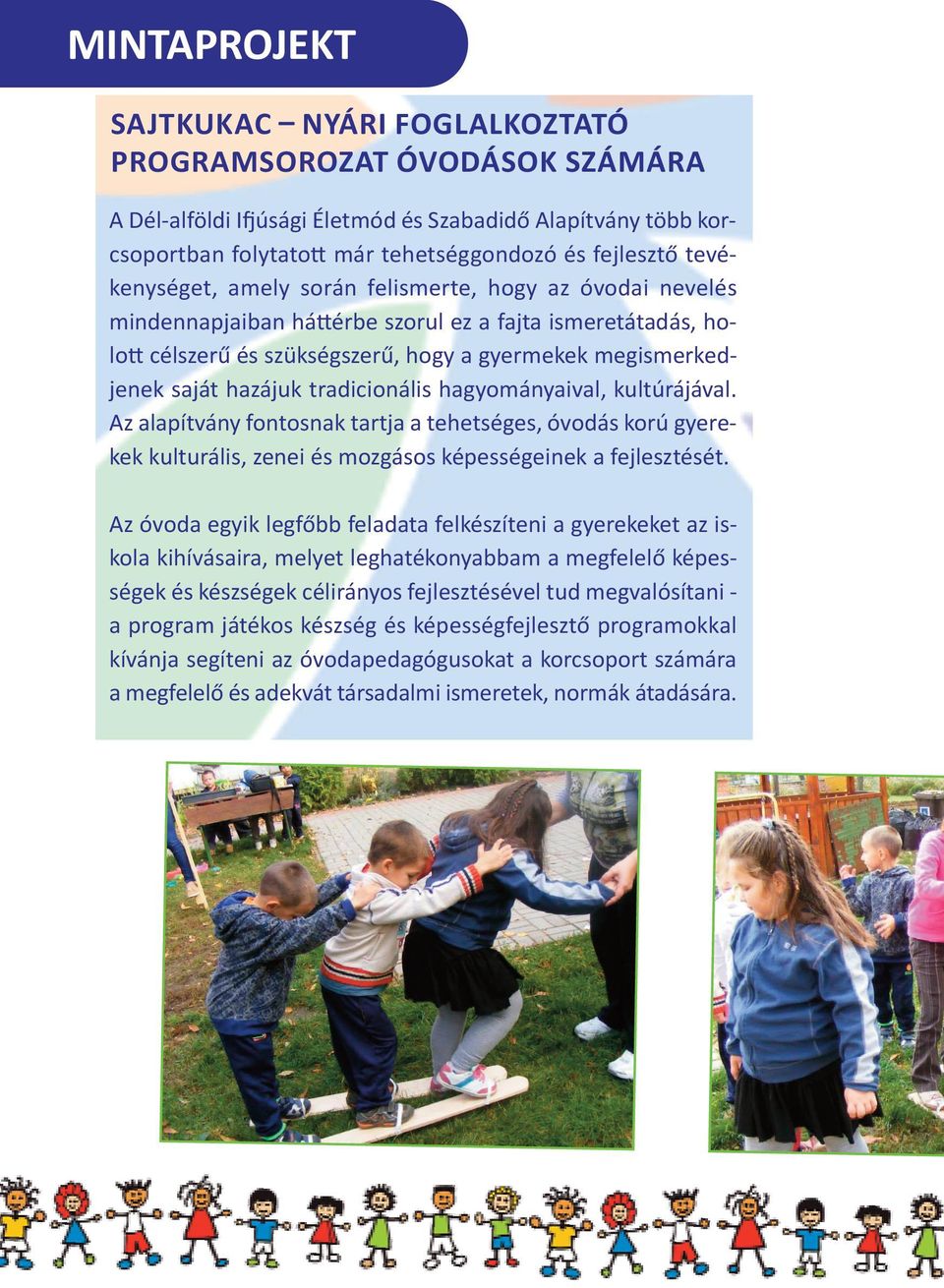 MINTAPROJEKT

SAJTKUKAC – NYÁRI FOGLALKOZTATÓ PROGRAMSOROZAT ÓVODÁSOK SZÁMÁRA

A Dél-alföldi Ifjúsági Életmód és Szabadidő Alapítvány több korcsoportban folytatott már tehetséggondozó és fejlesztő tevékenységet, amely során felismerte, hogy az óvodai nevelés mindennapjaiban háttérbe szorul ez a fajta ismeretátadás, holott célszerű és szükségszerű, hogy a gyermekek megismerkedjenek saját hazájuk tradicionális hagyományaival, kultúrájával. Az alapítvány fontosnak tartja a tehetséges, óvodás korú gyerekek kulturális, zenei és mozgásos képességeinek a fejlesztését.

Az óvoda egyik legfőbb feladata felkészíteni a gyerekeket az iskola kihívásaira, melyet leghatékonyabbam a megfelelő képességek és készségek célirányos fejlesztésével tud megvalósítani - a program játékos készség és képességfejlesztő programokkal kívánja segíteni az óvodapedagógusokat a korcsoport számára a megfelelő és adekvát társadalmi ismeretek, normák átadására.